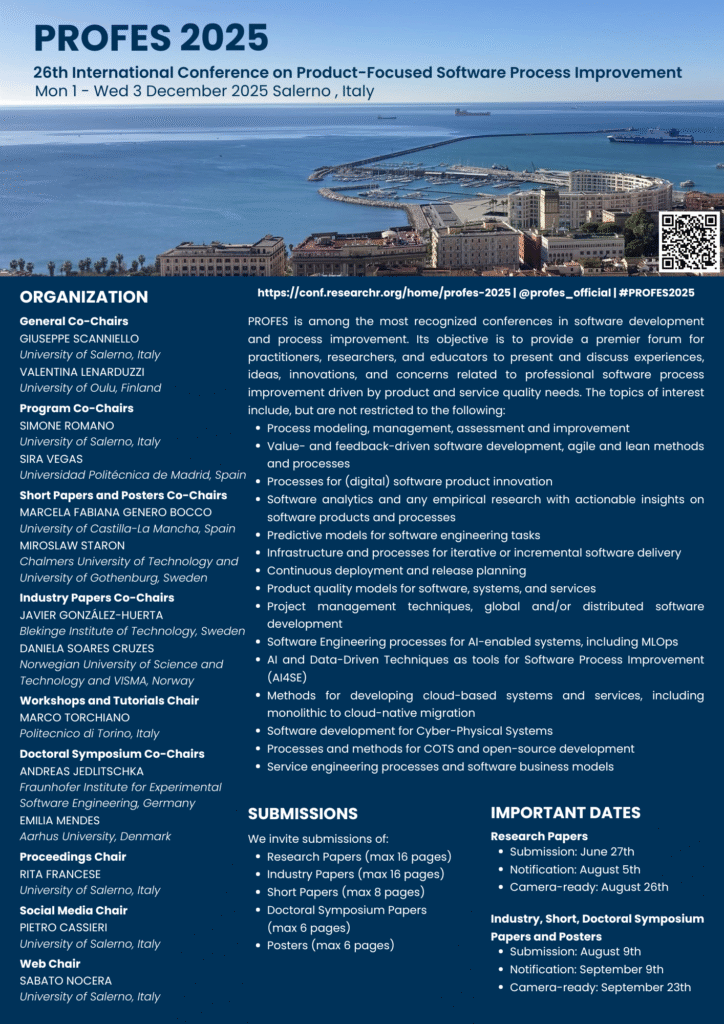 PROFES 2025

26th International Conference on Product-Focused Software Process Improvement
Mon 1 - Wed 3 December 2025 Salerno , Italy

ORGANIZATION

General Co-Chairs
GIUSEPPE SCANNIELLO
University of Salerno, Italy
VALENTINA LENARDUZZI
University of Oulu, Finland

Program Co-Chairs
SIMONE ROMANO
University of Salerno, Italy
SIRA VEGAS
Universidad Politécnica de Madrid, Spain

Short Papers and Posters Co-Chairs
MARCELA FABIANA GENERO BOCCO
University of Castilla-La Mancha, Spain
MIROSLAW STARON
Chalmers University of Technology and University of Gothenburg, Sweden

Industry Papers Co-Chairs
JAVIER GONZÁLEZ-HUERTA
Blekinge Institute of Technology, Sweden
DANIELA SOARES CRUZES
Norwegian University of Science and Technology and VISMA, Norway

Workshops and Tutorials Chair
MARCO TORCHIANO
Politecnico di Torino, Italy

Doctoral Symposium Co-Chairs
ANDREAS JEDLITSCHKA
Fraunhofer Institute for Experimental Software Engineering, Germany
EMILIA MENDES
Aarhus University, Denmark

Proceedings Chair
RITA FRANCESE
University of Salerno, Italy

Social Media Chair
PIETRO CASSIERI
University of Salerno, Italy

Web Chair
SABATO NOCERA
University of Salerno, Italy

https://conf.researchr.org/home/profes-2025 | @profes_official | #PROFES2025

PROFES is among the most recognized conferences in software development and process improvement. Its objective is to provide a premier forum for practitioners, researchers, and educators to present and discuss experiences, ideas, innovations, and concerns related to professional software process improvement driven by product and service quality needs. The topics of interest include, but are not restricted to the following:

• Process modeling, management, assessment and improvement
• Value- and feedback-driven software development, agile and lean methods and processes
• Processes for (digital) software product innovation
• Software analytics and any empirical research with actionable insights on software products and processes
• Predictive models for software engineering tasks
• Infrastructure and processes for iterative or incremental software delivery
• Continuous deployment and release planning
• Product quality models for software, systems, and services
• Project management techniques, global and/or distributed software development
• Software Engineering processes for AI-enabled systems, including MLOps
• AI and Data-Driven Techniques as tools for Software Process Improvement (AI4SE)
• Methods for developing cloud-based systems and services, including monolithic to cloud-native migration
• Software development for Cyber-Physical Systems
• Processes and methods for COTS and open-source development
• Service engineering processes and software business models

SUBMISSIONS

We invite submissions of:
• Research Papers (max 16 pages)
• Industry Papers (max 16 pages)
• Short Papers (max 8 pages)
• Doctoral Symposium Papers (max 6 pages)
• Posters (max 6 pages)

IMPORTANT DATES

Research Papers
• Submission: June 27th
• Notification: August 5th
• Camera-ready: August 26th

Industry, Short, Doctoral Symposium Papers and Posters
• Submission: August 9th
• Notification: September 9th
• Camera-ready: September 23th